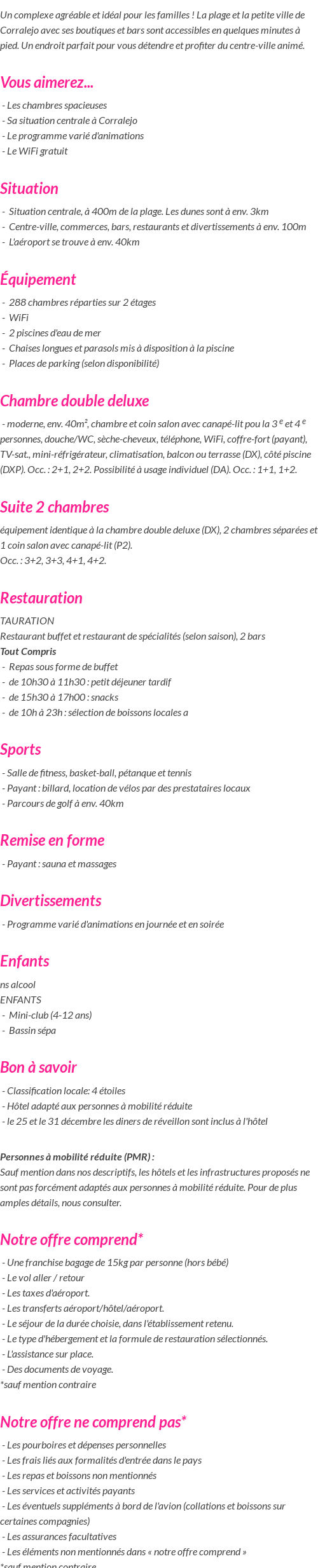 Un complexe agréable et idéal pour les familles ! La plage et la petite ville de Corralejo avec ses boutiques et bars sont accessibles en quelques minutes à pied. Un endroit parfait pour vous détendre et profiter du centre-ville animé.

Vous aimerez...

- Les chambres spacieuses
- Sa situation centrale à Corralejo
- Le programme varié d'animations
- Le WiFi gratuit

Situation

- Situation centrale, à 400m de la plage. Les dunes sont à env. 3km
- Centre-ville, commerces, bars, restaurants et divertissements à env. 100m
- L'aéroport se trouve à env. 40km

Équipement

- 288 chambres réparties sur 2 étages
- WiFi
- 2 piscines d'eau de mer
- Chaises longues et parasols mis à disposition à la piscine
- Places de parking (selon disponibilité)

Chambre double deluxe

- moderne, env. 40m², chambre et coin salon avec canapé-lit pou la 3 $^e$ et 4 $^e$ personnes, douche/WC, sèche-cheveux, téléphone, WiFi, coffre-fort (payant), TV-sat., mini-réfrigérateur, climatisation, balcon ou terrasse (DX), côté piscine (DXP). Occ. : 2+1, 2+2. Possibilité à usage individuel (DA). Occ. : 1+1, 1+2.

Suite 2 chambres

équipement identique à la chambre double deluxe (DX), 2 chambres séparées et 1 coin salon avec canapé-lit (P2).
Occ. : 3+2, 3+3, 4+1, 4+2.

Restauration

TAURATION
Restaurant buffet et restaurant de spécialités (selon saison), 2 bars
Tout Compris
- Repas sous forme de buffet
- de 10h30 à 11h30 : petit déjeuner tardif
- de 15h30 à 17h00 : snacks
- de 10h à 23h : sélection de boissons locales a

Sports

- Salle de fitness, basket-ball, pétanque et tennis
- Payant : billard, location de vélos par des prestataires locaux
- Parcours de golf à env. 40km

Remise en forme

- Payant : sauna et massages

Divertissements

- Programme varié d'animations en journée et en soirée

Enfants

ns alcool
ENFANTS
- Mini-club (4-12 ans)
- Bassin sépa

Bon à savoir

- Classification locale: 4 étoiles
- Hôtel adapté aux personnes à mobilité réduite
- le 25 et le 31 décembre les diners de réveillon sont inclus à l'hôtel

Personnes à mobilité réduite (PMR) :
Sauf mention dans nos descriptifs, les hôtels et les infrastructures proposés ne sont pas forcément adaptés aux personnes à mobilité réduite. Pour de plus amples détails, nous consulter.

Notre offre comprend*

- Une franchise bagage de 15kg par personne (hors bébé)
- Le vol aller / retour
- Les taxes d'aéroport.
- Les transferts aéroport/hôtel/aéroport.
- Le séjour de la durée choisie, dans l'établissement retenu.
- Le type d'hébergement et la formule de restauration sélectionnés.
- L'assistance sur place.
- Des documents de voyage.
*sauf mention contraire

Notre offre ne comprend pas*

- Les pourboires et dépenses personnelles
- Les frais liés aux formalités d'entrée dans le pays
- Les repas et boissons non mentionnés
- Les services et activités payants
- Les éventuels suppléments à bord de l'avion (collations et boissons sur certaines compagnies)
- Les assurances facultatives
- Les éléments non mentionnés dans « notre offre comprend »
*sauf mention contraire